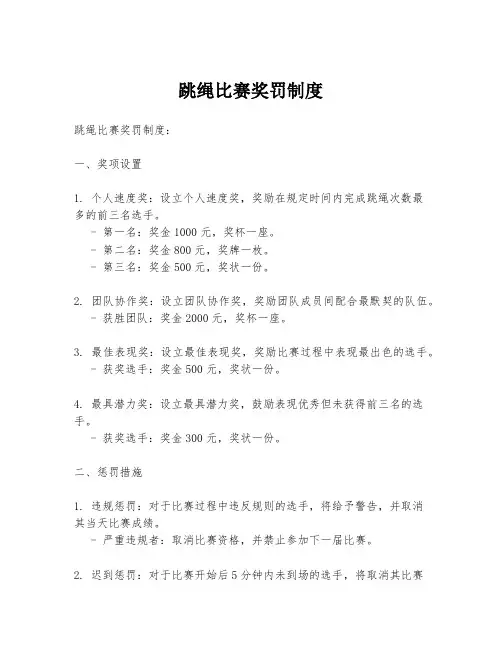 跳绳比赛奖罚制度

跳绳比赛奖罚制度：

一、奖项设置

1. 个人速度奖：设立个人速度奖，奖励在规定时间内完成跳绳次数最多的前三名选手。
- 第一名：奖金 1000 元，奖杯一座。
- 第二名：奖金 800 元，奖牌一枚。
- 第三名：奖金 500 元，奖状一份。

2. 团队协作奖：设立团队协作奖，奖励团队成员间配合最默契的队伍。
- 获胜团队：奖金 2000 元，奖杯一座。

3. 最佳表现奖：设立最佳表现奖，奖励比赛过程中表现最出色的选手。
- 获奖选手：奖金 500 元，奖状一份。

4. 最具潜力奖：设立最具潜力奖，鼓励表现优秀但未获得前三名的选手。
- 获奖选手：奖金 300 元，奖状一份。

二、惩罚措施

1. 违规惩罚：对于比赛过程中违反规则的选手，将给予警告，并取消其当天比赛成绩。
- 严重违规者：取消比赛资格，并禁止参加下一届比赛。

2. 迟到惩罚：对于比赛开始后 5 分钟内未到场的选手，将取消其比赛